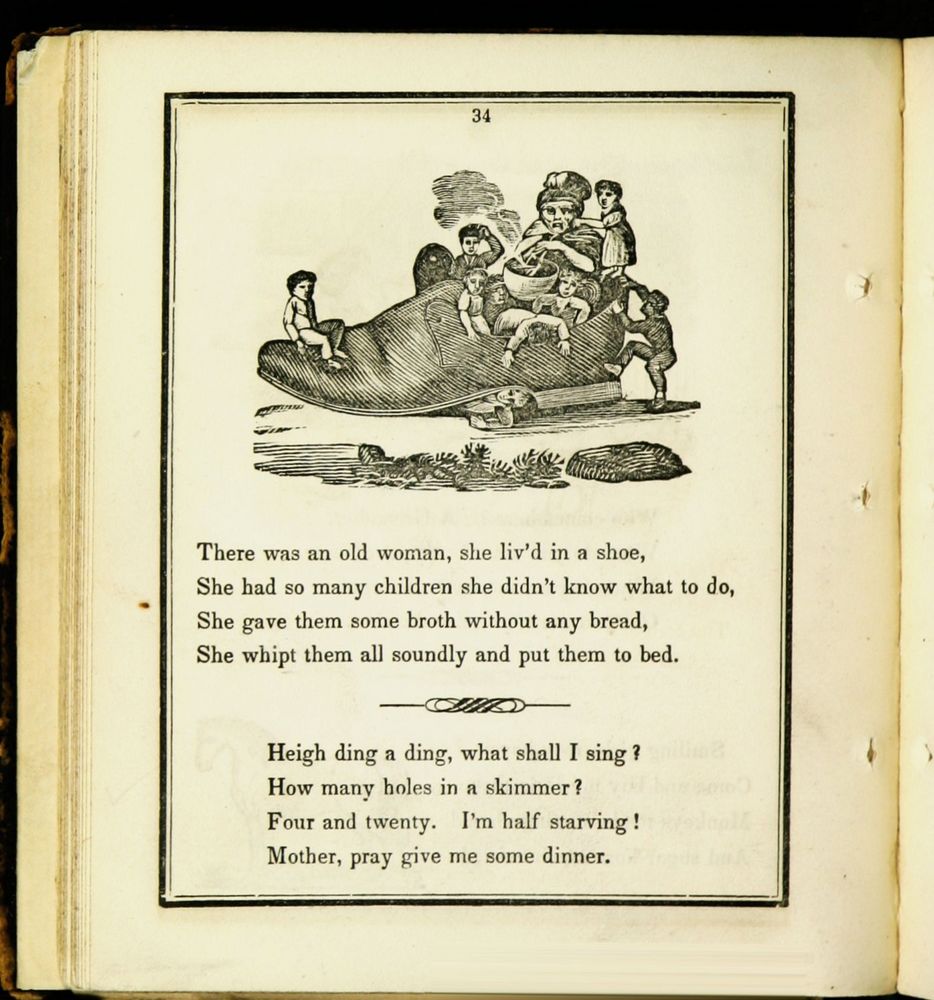 34

There was an old woman, she liv'd in a shoe,
She had so many children she didn't know what to do,
She gave them some broth without any bread,
She whipt them all soundly and put them to bed.

Heigh ding a ding, what shall I sing?
How many holes in a skimmer?
Four and twenty. I'm half starving!
Mother, pray give me some dinner.